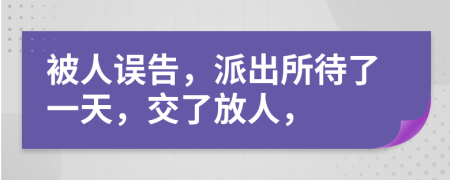 被人误告，派出所待了一天，交了放人，